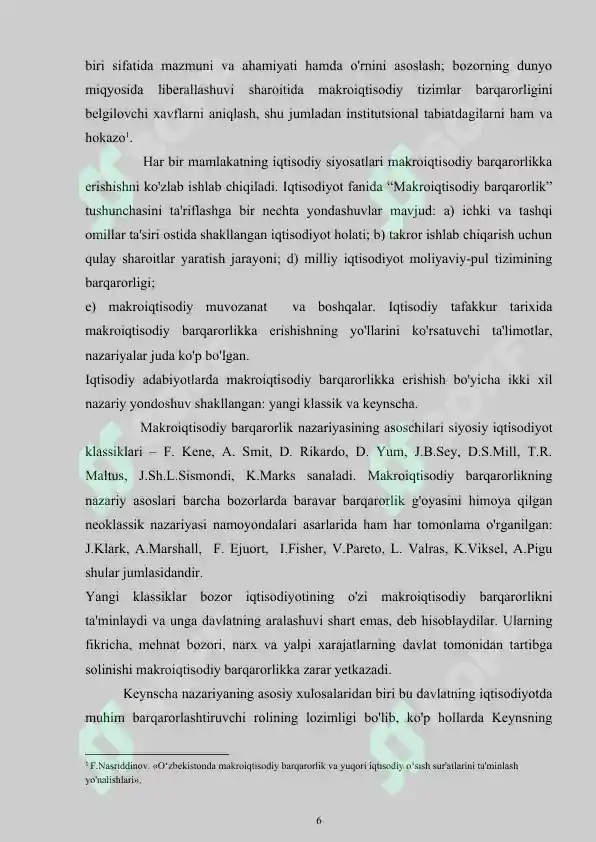 biri sifatida mazmuni va ahamiyati hamda o'rnini asoslash; bozorning dunyo miqyosida liberallashuvi sharoitida makroiqtisodiy tizimlar barqarorligini belgilovchi xavflarni aniqlash, shu jumladan institutsional tabiatdagilarni ham va hokazo$^{1}$.

Har bir mamlakatning iqtisodiy siyosatlari makroiqtisodiy barqarorlikka erishishni ko'zlab ishlab chiqiladi. Iqtisodiyot fanida "Makroiqtisodiy barqarorlik" tushunchasini ta'riflashga bir nechta yondashuvlar mavjud: a) ichki va tashqi omillar ta'siri ostida shakllangan iqtisodiyot holati; b) takror ishlab chiqarish uchun qulay sharoitlar yaratish jarayoni; d) milliy iqtisodiyot moliyaviy-pul tizimining barqarorligi;

e) makroiqtisodiy muvozanat va boshqalar. Iqtisodiy tafakkur tarixida makroiqtisodiy barqarorlikka erishishning yo'llarini ko'rsatuvchi ta'limotlar, nazariyalar juda ko'p bo'lgan.

Iqtisodiy adabiyotlarda makroiqtisodiy barqarorlikka erishish bo'yicha ikki xil nazariy yondoshuv shakllangan: yangi klassik va keynscha.

Makroiqtisodiy barqarorlik nazariyasining asoschilari siyosiy iqtisodiyot klassiklari – F. Kene, A. Smit, D. Rikardo, D. Yum, J.B.Sey, D.S.Mill, T.R. Maltus, J.Sh.L.Sismondi, K.Marks sanaladi. Makroiqtisodiy barqarorlikning nazariy asoslari barcha bozorlarda baravar barqarorlik g'oyasini himoya qilgan neoklassik nazariyasi namoyondalari asarlarida ham har tomonlama o'rganilgan: J.Klark, A.Marshall, F. Ejuort, I.Fisher, V.Pareto, L. Valras, K.Viksel, A.Pigu shular jumlasidandir.

Yangi klassiklar bozor iqtisodiyotining o'zi makroiqtisodiy barqarorlikni ta'minlaydi va unga davlatning aralashuvi shart emas, deb hisoblaydilar. Ularning fikricha, mehnat bozori, narx va yalpi xarajatlarning davlat tomonidan tartibga solinishi makroiqtisodiy barqarorlikka zarar yetkazadi.

Keynscha nazariyaning asosiy xulosalaridan biri bu davlatning iqtisodiyotda muhim barqarorlashtiruvchi rolining lozimligi bo'lib, ko'p hollarda Keynsning

$^{1}$ F.Nasriddinov. «O'zbekistonda makroiqtisodiy barqarorlik va yuqori iqtisodiy o'sish sur'atlarini ta'minlash yo'nalishlari».

6